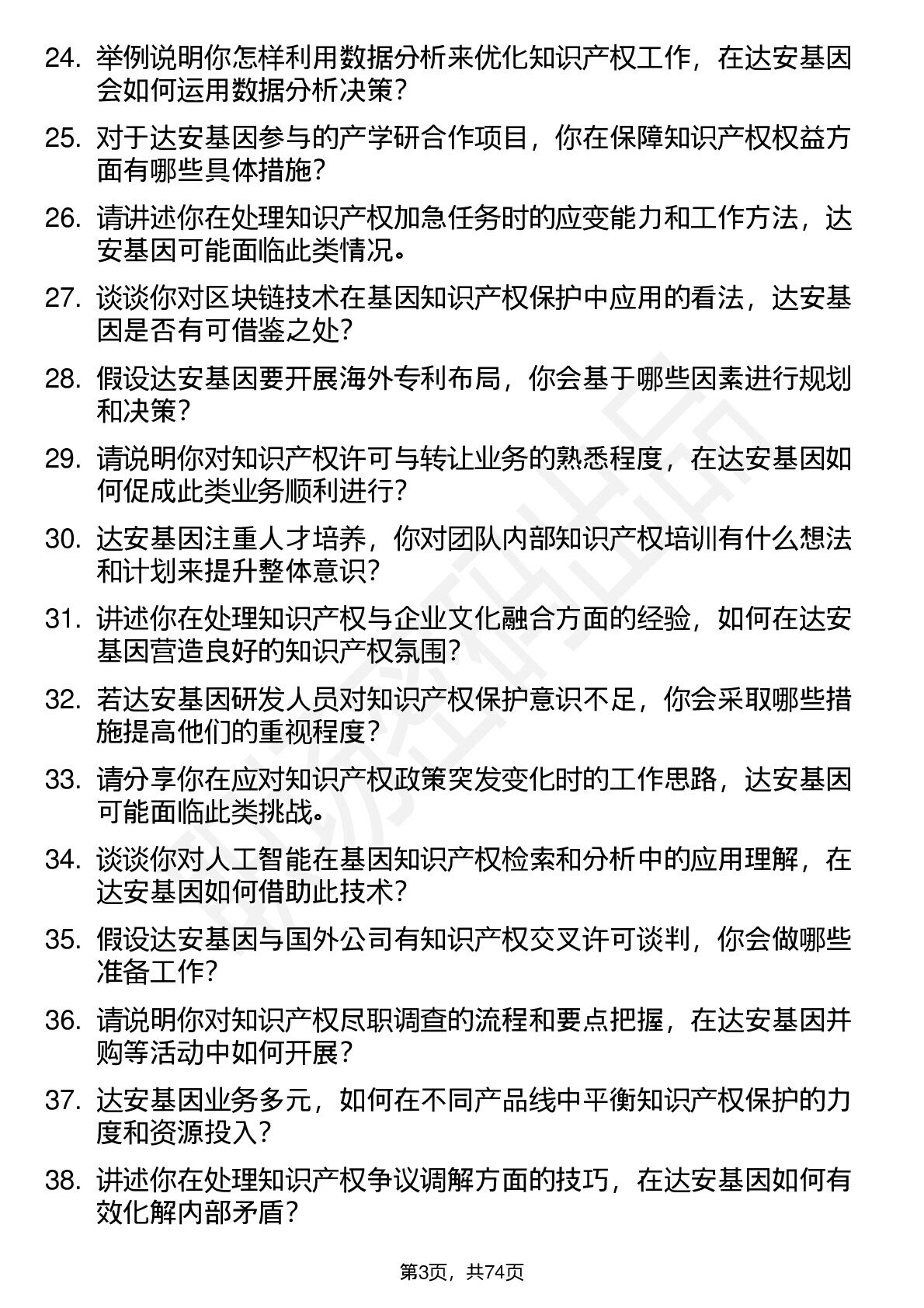 24. 举例说明你怎样利用数据分析来优化知识产权工作，在达安基因会如何运用数据分析决策？

25. 对于达安基因参与的产学研合作项目，你在保障知识产权权益方面有哪些具体措施？

26. 请讲述你在处理知识产权加急任务时的应变能力和工作方法，达安基因可能面临此类情况。

27. 谈谈你对区块链技术在基因知识产权保护中应用的看法，达安基因是否有可借鉴之处？

28. 假设达安基因要开展海外专利布局，你会基于哪些因素进行规划和决策？

29. 请说明你对知识产权许可与转让业务的熟悉程度，在达安基因如何促成此类业务顺利进行？

30. 达安基因注重人才培养，你对团队内部知识产权培训有什么想法和计划来提升整体意识？

31. 讲述你在处理知识产权与企业文化融合方面的经验，如何在达安基因营造良好的知识产权氛围？

32. 若达安基因研发人员对知识产权保护意识不足，你会采取哪些措施提高他们的重视程度？

33. 请分享你在应对知识产权政策突发变化时的工作思路，达安基因可能面临此类挑战。

34. 谈谈你对人工智能在基因知识产权检索和分析中的应用理解，在达安基因如何借助此技术？

35. 假设达安基因与国外公司有知识产权交叉许可谈判，你会做哪些准备工作？

36. 请说明你对知识产权尽职调查的流程和要点把握，在达安基因并购等活动中如何开展？

37. 达安基因业务多元，如何在不同产品线中平衡知识产权保护的力度和资源投入？

38. 讲述你在处理知识产权争议调解方面的技巧，在达安基因如何有效化解内部矛盾？

第3页，共74页